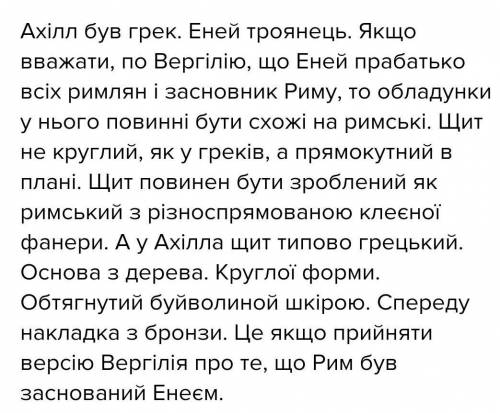 Ахілл був грек. Еней троянець. Якщо вважати, по Вергілію, що Еней прабатько всіх римлян і засновник Риму, то обладунки у нього повинні бути схожі на римські. Щит не круглий, як у греків, а прямокутний в плані. Щит повинен бути зроблений як римський з різноспрямованою клеєної фанери. А у Ахілла щит типово грецький. Основа з дерева. Круглої форми. Обтягнутий буйволиной шкірою. Спереду накладка з бронзи. Це якщо прийняти версію Вергілія про те, що Рим був заснований Енеєм.